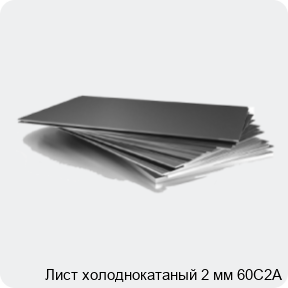 Лист холоднокатаный 2 мм 60С2А